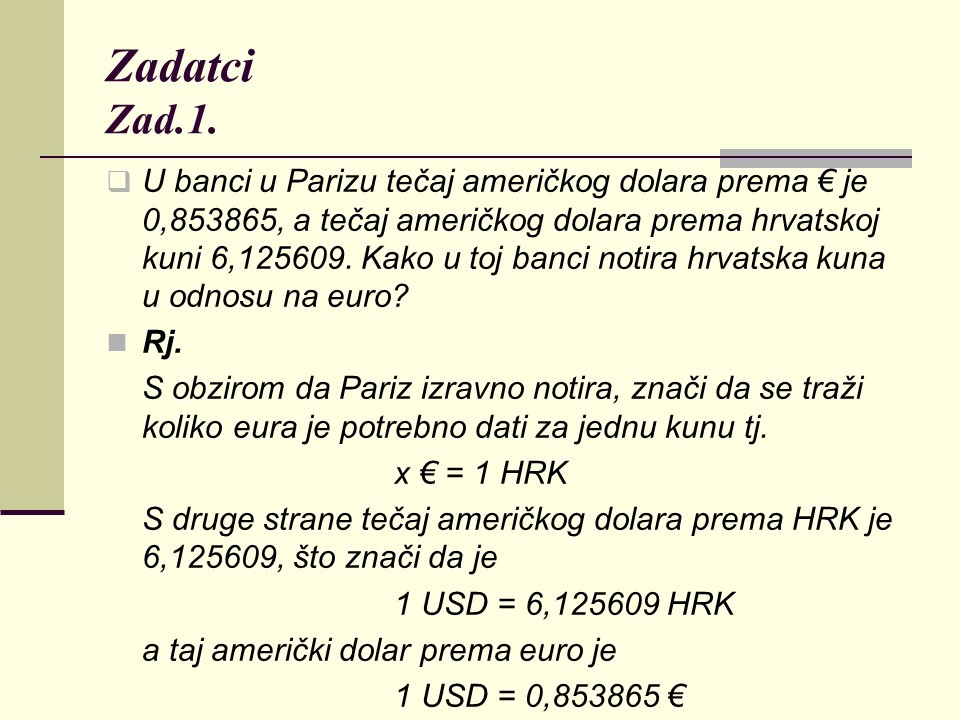 Zadatci
Zad.1.

U banci u Parizu tečaj američkog dolara prema € je 0,853865, a tečaj američkog dolara prema hrvatskoj kuni 6,125609. Kako u toj banci notira hrvatska kuna u odnosu na euro?

Rj.

S obzirom da Pariz izravno notira, znači da se traži koliko eura je potrebno dati za jednu kunu tj.

x € = 1 HRK

S druge strane tečaj američkog dolara prema HRK je 6,125609, što znači da je

1 USD = 6,125609 HRK

a taj američki dolar prema euro je

1 USD = 0,853865 €